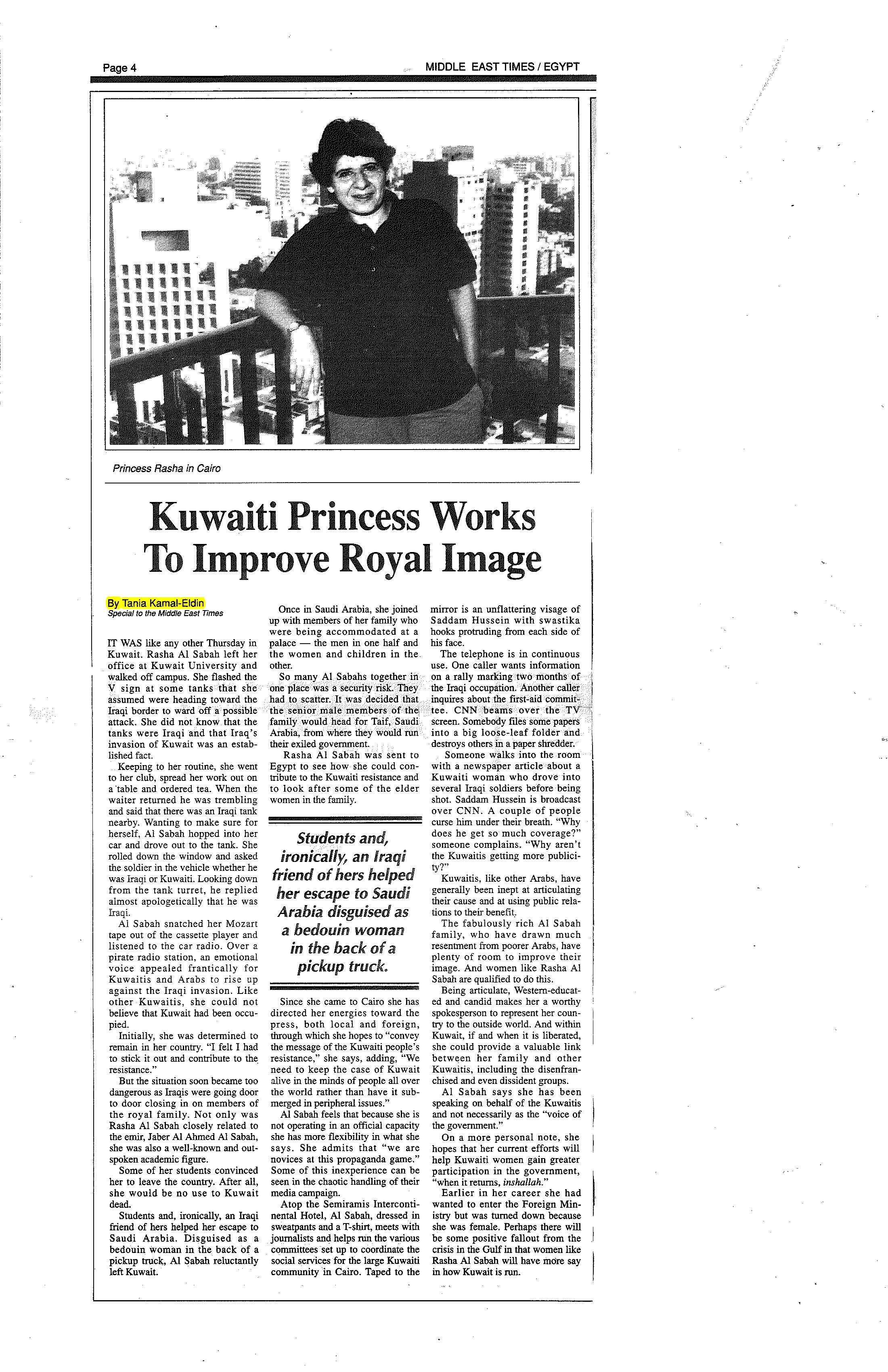 Page 4

MIDDLE EAST TIMES / EGYPT

Princess Rasha in Cairo

Kuwaiti Princess Works To Improve Royal Image

By Tania Kamal-Eldin
Special to the Middle East Times

IT WAS like any other Thursday in Kuwait. Rasha Al Sabah left her office at Kuwait University and walked off campus. She flashed the V sign at some tanks that she assumed were heading toward the Iraqi border to ward off a possible attack. She did not know that the tanks were Iraqi and that Iraq's invasion of Kuwait was an established fact.

Keeping to her routine, she went to her club, spread her work out on a table and ordered tea. When the waiter returned he was trembling and said that there was an Iraqi tank nearby. Wanting to make sure for herself, Al Sabah hopped into her car and drove out to the tank. She rolled down the window and asked the soldier in the vehicle whether he was Iraqi or Kuwaiti. Looking down from the tank turret, he replied almost apologetically that he was Iraqi.

Al Sabah snatched her Mozart tape out of the cassette player and listened to the car radio. Over a pirate radio station, an emotional voice appealed frantically for Kuwaitis and Arabs to rise up against the Iraqi invasion. Like other Kuwaitis, she could not believe that Kuwait had been occupied.

Initially, she was determined to remain in her country. "I felt I had to stick it out and contribute to the resistance."

But the situation soon became too dangerous as Iraqis were going door to door closing in on members of the royal family. Not only was Rasha Al Sabah closely related to the emir, Jaber Al Ahmed Al Sabah, she was also a well-known and outspoken academic figure.

Some of her students convinced her to leave the country. After all, she would be no use to Kuwait dead.

Students and, ironically, an Iraqi friend of hers helped her escape to Saudi Arabia. Disguised as a bedouin woman in the back of a pickup truck, Al Sabah reluctantly left Kuwait.

Once in Saudi Arabia, she joined up with members of her family who were being accommodated at a palace — the men in one half and the women and children in the other.

So many Al Sabahs together in one place was a security risk. They had to scatter. It was decided that the senior male members of the family would head for Taif, Saudi Arabia, from where they would run their exiled government.

Rasha Al Sabah was sent to Egypt to see how she could contribute to the Kuwaiti resistance and to look after some of the elder women in the family.

Students and, ironically, an Iraqi friend of hers helped her escape to Saudi Arabia disguised as a bedouin woman in the back of a pickup truck.

Since she came to Cairo she has directed her energies toward the press, both local and foreign, through which she hopes to "convey the message of the Kuwaiti people's resistance," she says, adding, "We need to keep the case of Kuwait alive in the minds of people all over the world rather than have it submerged in peripheral issues."

Al Sabah feels that because she is not operating in an official capacity she has more flexibility in what she says. She admits that "we are novices at this propaganda game." Some of this inexperience can be seen in the chaotic handling of their media campaign.

Atop the Semiramis Intercontinental Hotel, Al Sabah, dressed in sweatpants and a T-shirt, meets with journalists and helps run the various committees set up to coordinate the social services for the large Kuwaiti community in Cairo. Taped to the mirror is an unflattering visage of Saddam Hussein with swastika hooks protruding from each side of his face.

The telephone is in continuous use. One caller wants information on a rally marking two months of the Iraqi occupation. Another caller inquires about the first-aid committee. CNN beams over the TV screen. Somebody files some papers into a big loose-leaf folder and destroys others in a paper shredder.

Someone walks into the room with a newspaper article about a Kuwaiti woman who drove into several Iraqi soldiers before being shot. Saddam Hussein is broadcast over CNN. A couple of people curse him under their breath. "Why does he get so much coverage?" someone complains. "Why aren't the Kuwaitis getting more publicity?"

Kuwaitis, like other Arabs, have generally been inept at articulating their cause and at using public relations to their benefit.

The fabulously rich Al Sabah family, who have drawn much resentment from poorer Arabs, have plenty of room to improve their image. And women like Rasha Al Sabah are qualified to do this.

Being articulate, Western-educated and candid makes her a worthy spokesperson to represent her country to the outside world. And within Kuwait, if and when it is liberated, she could provide a valuable link between her family and other Kuwaitis, including the disenfranchised and even dissident groups.

Al Sabah says she has been speaking on behalf of the Kuwaitis and not necessarily as the "voice of the government."

On a more personal note, she hopes that her current efforts will help Kuwaiti women gain greater participation in the government, "when it returns, inshallah."

Earlier in her career she had wanted to enter the Foreign Ministry but was turned down because she was female. Perhaps there will be some positive fallout from the crisis in the Gulf in that women like Rasha Al Sabah will have more say in how Kuwait is run.